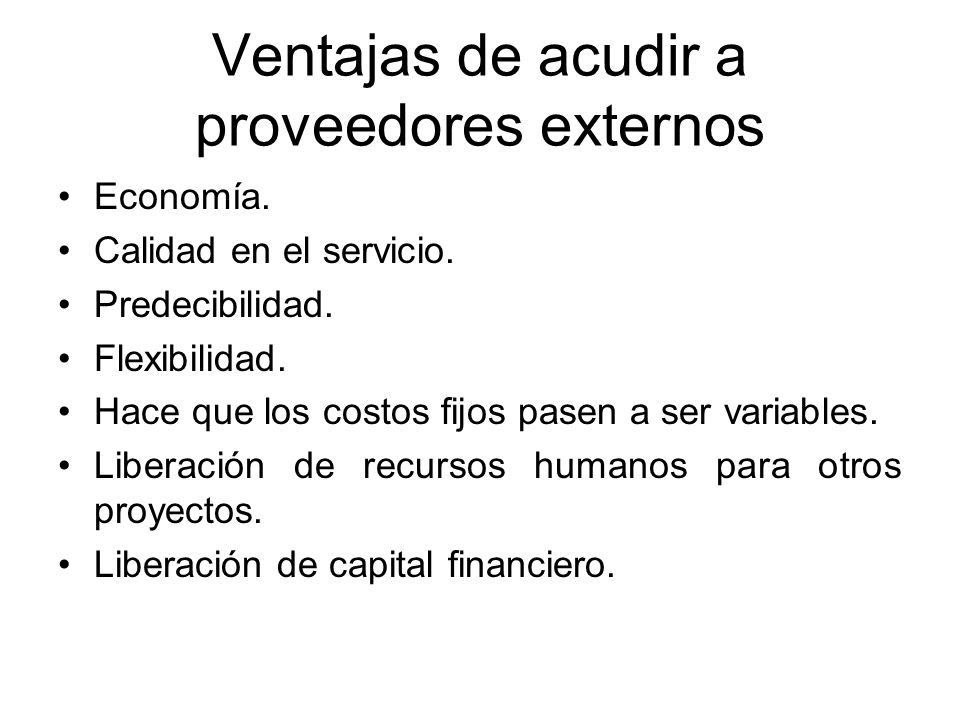 Ventajas de acudir a proveedores externos

• Economía.
• Calidad en el servicio.
• Predecibilidad.
• Flexibilidad.
• Hace que los costos fijos pasen a ser variables.
• Liberación de recursos humanos para otros proyectos.
• Liberación de capital financiero.